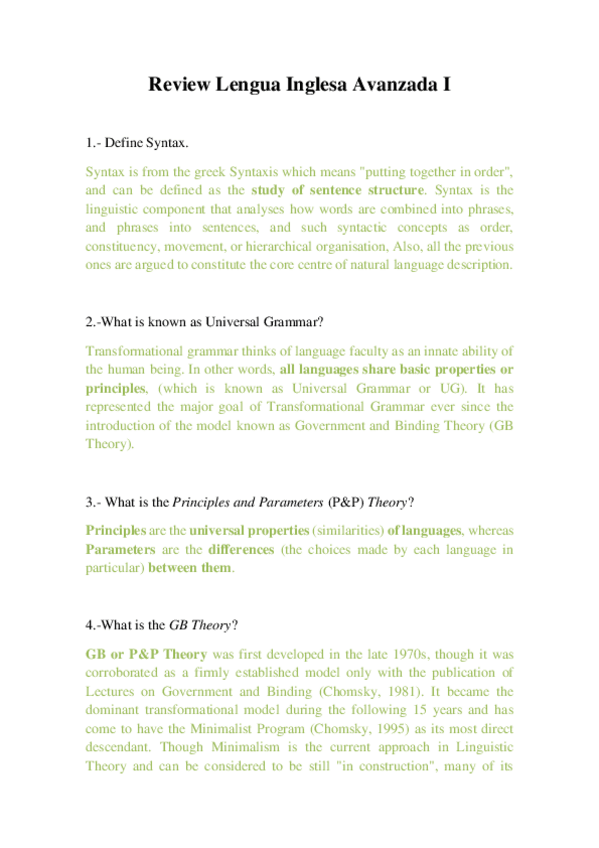 Review Lengua Inglesa Avanzada I

1.- Define Syntax.

Syntax is from the greek Syntaxis which means "putting together in order", and can be defined as the study of sentence structure. Syntax is the linguistic component that analyses how words are combined into phrases, and phrases into sentences, and such syntactic concepts as order, constituency, movement, or hierarchical organisation, Also, all the previous ones are argued to constitute the core centre of natural language description.

2.-What is known as Universal Grammar?

Transformational grammar thinks of language faculty as an innate ability of the human being. In other words, all languages share basic properties or principles, (which is known as Universal Grammar or UG). It has represented the major goal of Transformational Grammar ever since the introduction of the model known as Government and Binding Theory (GB Theory).

3.- What is the Principles and Parameters (P&P) Theory?

Principles are the universal properties (similarities) of languages, whereas Parameters are the differences (the choices made by each language in particular) between them.

4.-What is the GB Theory?

GB or P&P Theory was first developed in the late 1970s, though it was corroborated as a firmly established model only with the publication of Lectures on Government and Binding (Chomsky, 1981). It became the dominant transformational model during the following 15 years and has come to have the Minimalist Program (Chomsky, 1995) as its most direct descendant. Though Minimalism is the current approach in Linguistic Theory and can be considered to be still "in construction", many of its